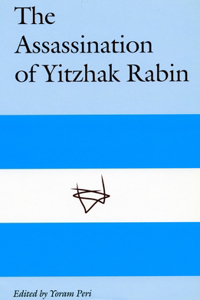 The Assassination of Yitzhak Rabin

Edited by Yoram Peri